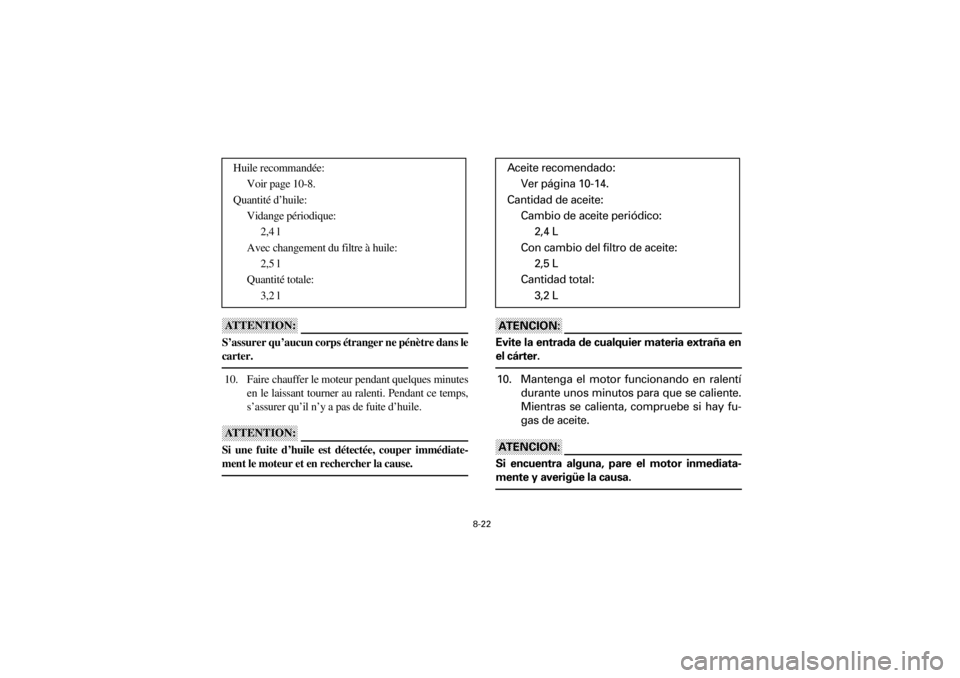 Huile recommandée:
Voir page 10-8.
Quantité d'huile:
Vidange périodique:
2,4 l
Avec changement du filtre à huile:
2,5 l
Quantité totale:
3,2 l

ATTENTION:

S'assurer qu'aucun corps étranger ne pénètre dans le carter.

10. Faire chauffer le moteur pendant quelques minutes en le laissant tourner au ralenti. Pendant ce temps, s'assurer qu'il n'y a pas de fuite d'huile.

ATTENTION:

Si une fuite d'huile est détectée, couper immédiatement le moteur et en rechercher la cause.

Aceite recomendado:
Ver página 10-14.
Cantidad de aceite:
Cambio de aceite periódico:
2,4 L
Con cambio del filtro de aceite:
2,5 L
Cantidad total:
3,2 L

ATENCION:

Evite la entrada de cualquier materia extraña en el cárter.

10. Mantenga el motor funcionando en ralentí durante unos minutos para que se caliente. Mientras se calienta, compruebe si hay fugas de aceite.

ATENCION:

Si encuentra alguna, pare el motor inmediatamente y averigüe la causa.

8-22

carmanualsonline.info